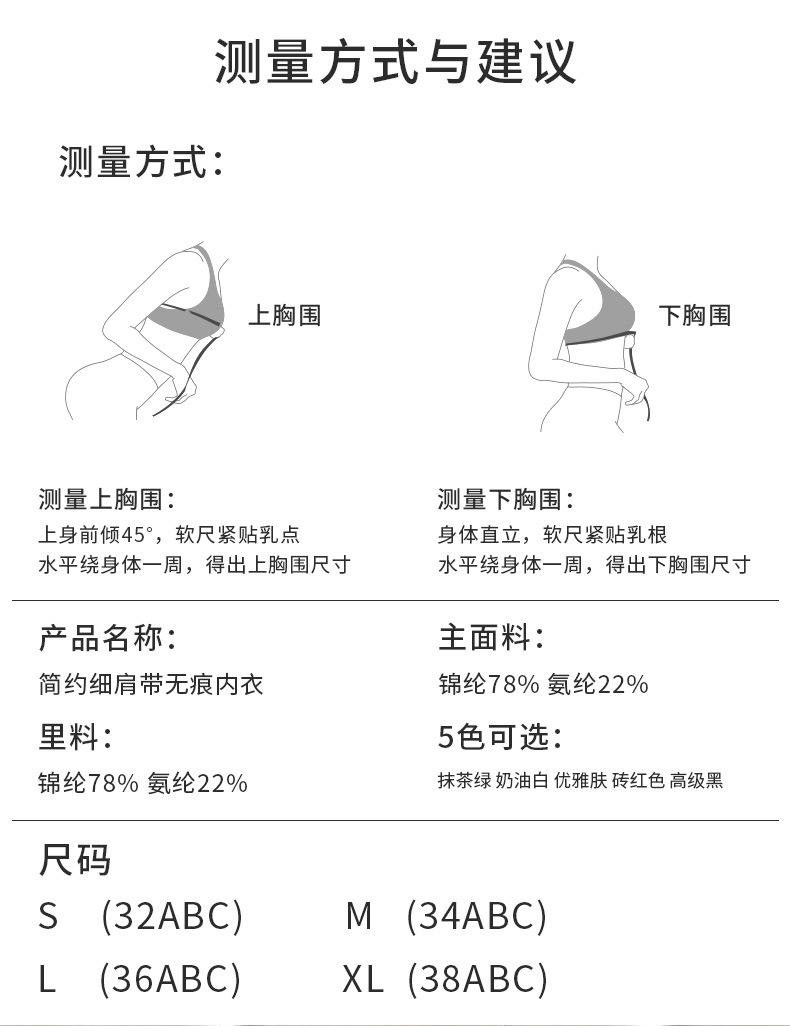 测量方式与建议

测量方式:

上胸围

下胸围

测量上胸围:
上身前倾45°，软尺紧贴乳点
水平绕身体一周，得出上胸围尺寸

测量下胸围:
身体直立，软尺紧贴乳根
水平绕身体一周，得出下胸围尺寸

产品名称:
简约细肩带无痕内衣

里料:
锦纶78% 氨纶22%

主面料:
锦纶78% 氨纶22%

5色可选:
抹茶绿 奶油白 优雅肤 砖红色 高级黑

尺码
S (32ABC) M (34ABC)
L (36ABC) XL (38ABC)